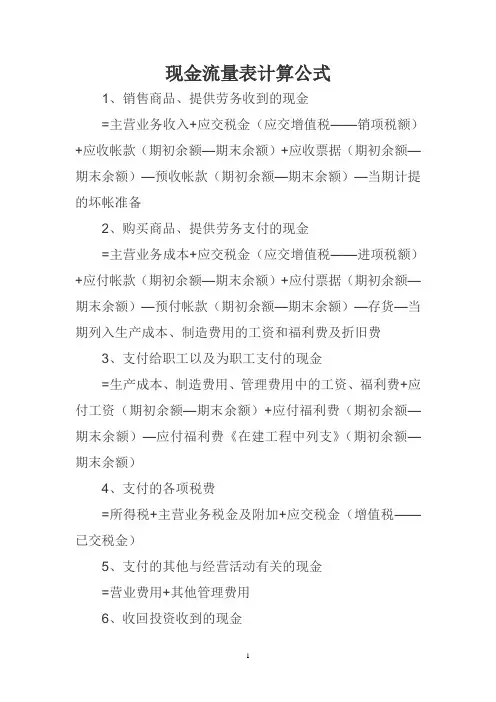 现金流量表计算公式

1、销售商品、提供劳务收到的现金

=主营业务收入+应交税金（应交增值税——销项税额）+应收帐款（期初余额—期末余额）+应收票据（期初余额—期末余额）—预收帐款（期初余额—期末余额）—当期计提的坏帐准备

2、购买商品、提供劳务支付的现金

=主营业务成本+应交税金（应交增值税——进项税额）+应付帐款（期初余额—期末余额）+应付票据（期初余额—期末余额）—预付帐款（期初余额—期末余额）—存货—当期列入生产成本、制造费用的工资和福利费及折旧费

3、支付给职工以及为职工支付的现金

=生产成本、制造费用、管理费用中的工资、福利费+应付工资（期初余额—期末余额）+应付福利费（期初余额—期末余额）—应付福利费《在建工程中列支》（期初余额—期末余额）

4、支付的各项税费

=所得税+主营业务税金及附加+应交税金（增值税——已交税金）

5、支付的其他与经营活动有关的现金

=营业费用+其他管理费用

6、收回投资收到的现金

1